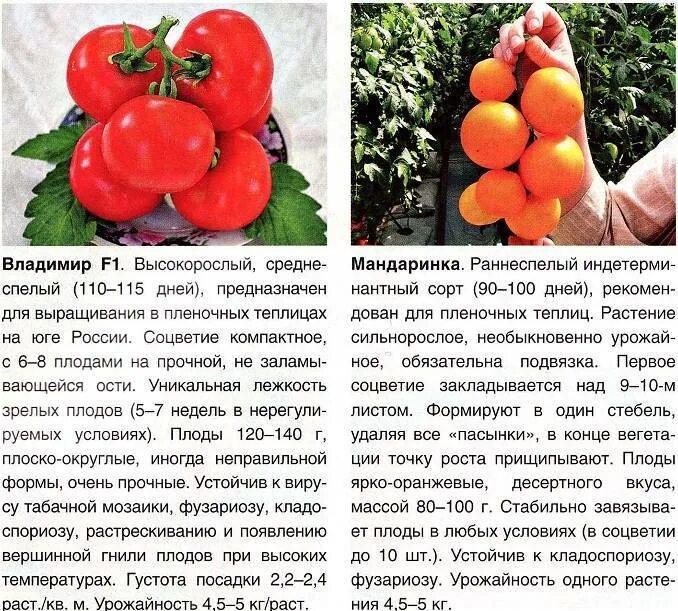 Владимир F1. Высокорослый, среднеспелый (110–115 дней), предназначен для выращивания в пленочных теплицах на юге России. Соцветие компактное, с 6–8 плодами на прочной, не заламывающейся ости. Уникальная лежкость зрелых плодов (5–7 недель в нерегулируемых условиях). Плоды 120–140 г, плоско-округлые, иногда неправильной формы, очень прочные. Устойчив к вирусу табачной мозаики, фузариозу, кладоспориозу, растрескиванию и появлению вершинной гнили плодов при высоких температурах. Густота посадки 2,2–2,4 раст./кв. м. Урожайность 4,5–5 кг/раст.

Мандаринка. Раннеспелый индетерминантный сорт (90–100 дней), рекомендован для пленочных теплиц. Растение сильнорослое, необыкновенно урожайное, обязательна подвязка. Первое соцветие закладывается над 9–10-м листом. Формируют в один стебель, удаляя все «пасынки», в конце вегетации точку роста прищипывают. Плоды ярко-оранжевые, десертного вкуса, массой 80–100 г. Стабильно завязывает плоды в любых условиях (в соцветии до 10 шт.). Устойчив к кладоспориозу, фузариозу. Урожайность одного растения 4,5–5 кг.